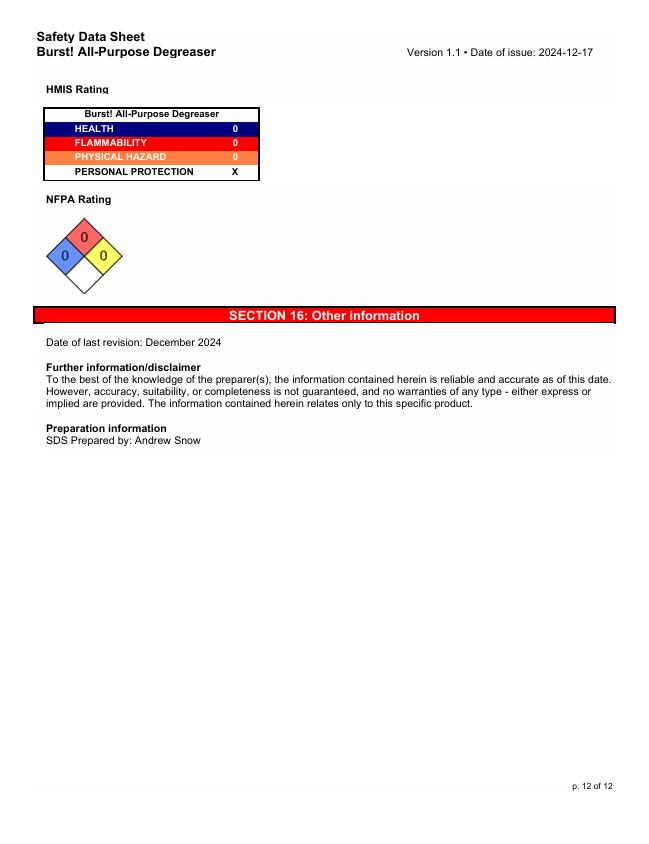 Safety Data Sheet
Burst! All-Purpose Degreaser

Version 1.1 • Date of issue: 2024-12-17

HMIS Rating

| Burst! All-Purpose Degreaser | |
|---|---|
| HEALTH | 0 |
| FLAMMABILITY | 0 |
| PHYSICAL HAZARD | 0 |
| PERSONAL PROTECTION | X |

NFPA Rating

0
0
0

SECTION 16: Other information

Date of last revision: December 2024

Further information/disclaimer
To the best of the knowledge of the preparer(s), the information contained herein is reliable and accurate as of this date. However, accuracy, suitability, or completeness is not guaranteed, and no warranties of any type - either express or implied are provided. The information contained herein relates only to this specific product.

Preparation information
SDS Prepared by: Andrew Snow

p. 12 of 12